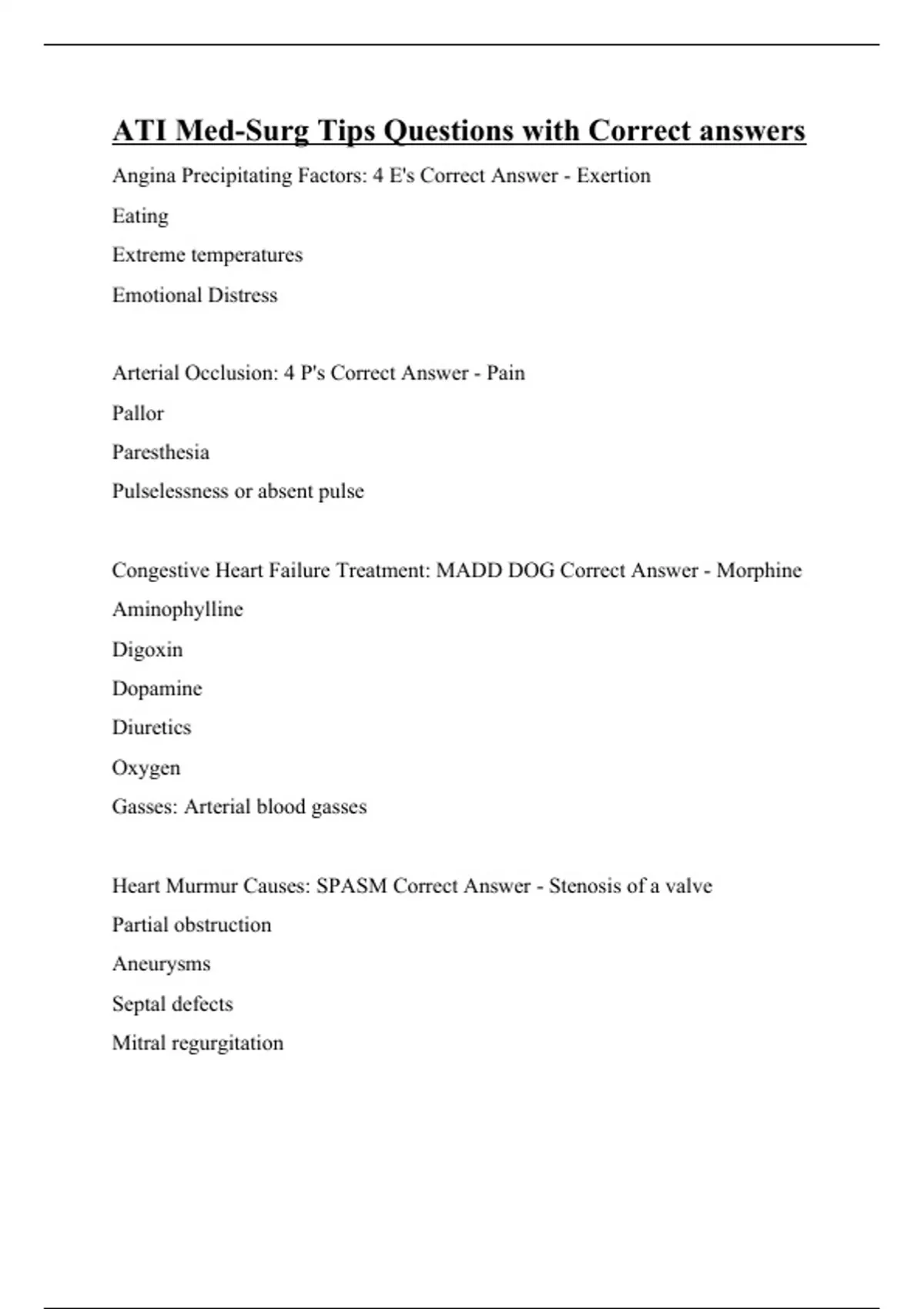 ATI Med-Surg Tips Questions with Correct answers

Angina Precipitating Factors: 4 E's Correct Answer - Exertion

Eating

Extreme temperatures

Emotional Distress

Arterial Occlusion: 4 P's Correct Answer - Pain

Pallor

Paresthesia

Pulselessness or absent pulse

Congestive Heart Failure Treatment: MADD DOG Correct Answer - Morphine

Aminophylline

Digoxin

Dopamine

Diuretics

Oxygen

Gasses: Arterial blood gasses

Heart Murmur Causes: SPASM Correct Answer - Stenosis of a valve

Partial obstruction

Aneurysms

Septal defects

Mitral regurgitation